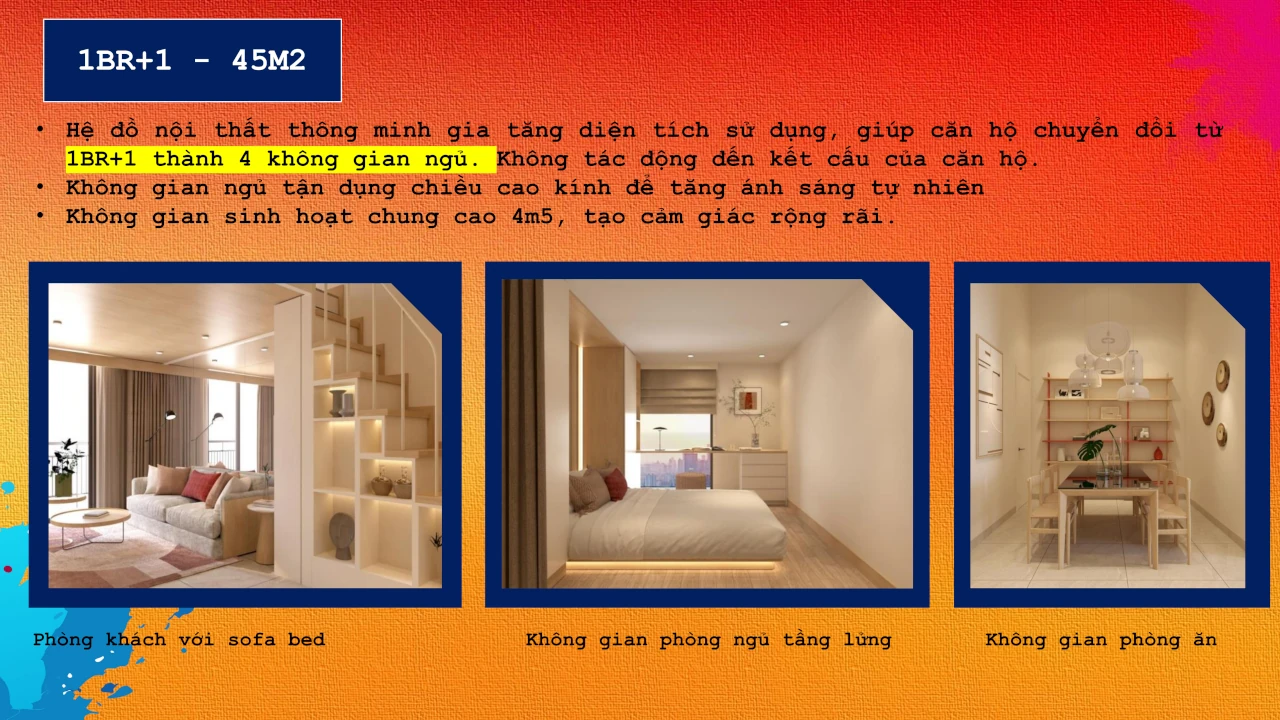 1BR+1 - 45M2

• Hệ đồ nội thất thông minh gia tăng diện tích sử dụng, giúp căn hộ chuyển đổi từ 1BR+1 thành 4 không gian ngủ. Không tác động đến kết cấu của căn hộ.
• Không gian ngủ tận dụng chiều cao kính để tăng ánh sáng tự nhiên
• Không gian sinh hoạt chung cao 4m5, tạo cảm giác rộng rãi.

Phòng khách với sofa bed

Không gian phòng ngủ tầng lửng

Không gian phòng ăn